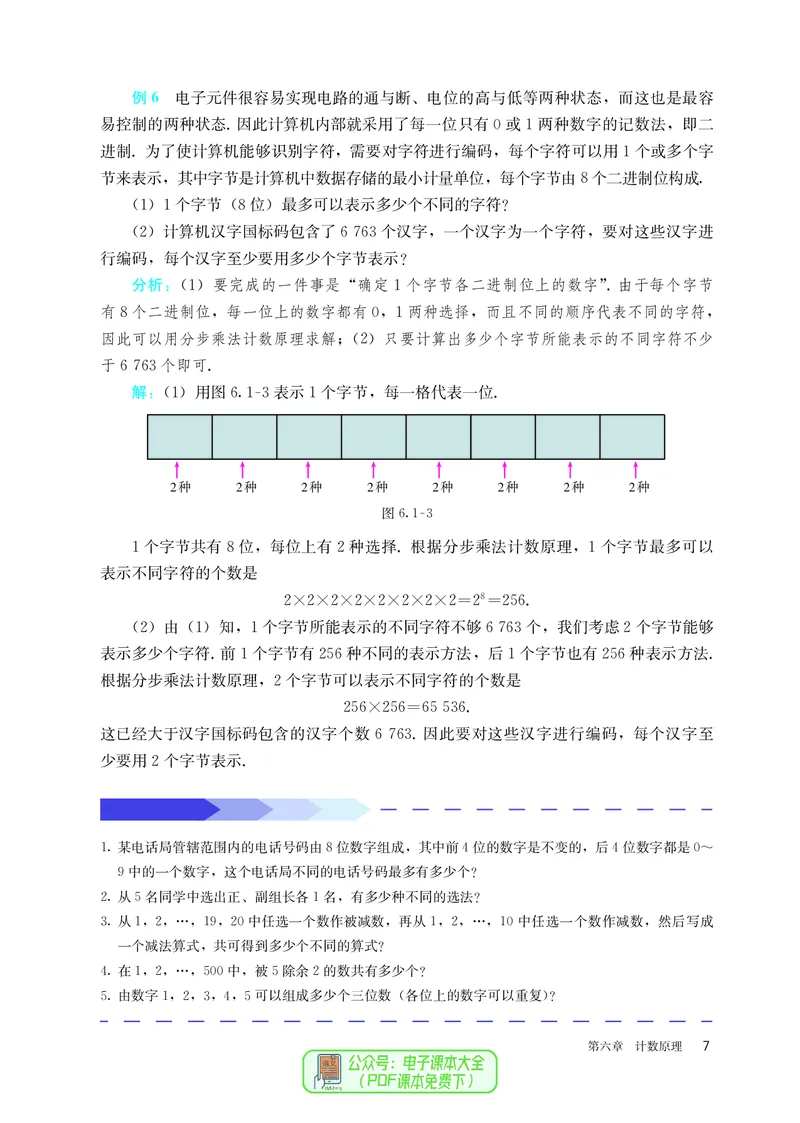 例6 电子元件很容易实现电路的通与断、电位的高与低等两种状态，而这也是最容易控制的两种状态.因此计算机内部就采用了每一位只有0或1两种数字的记数法，即二进制.为了使计算机能够识别字符，需要对字符进行编码，每个字符可以用1个或多个字节来表示，其中字节是计算机中数据存储的最小计量单位，每个字节由8个二进制位构成.

(1)1个字节(8位)最多可以表示多少个不同的字符?

(2)计算机汉字国标码包含了6 763个汉字，一个汉字为一个字符，要对这些汉字进行编码，每个汉字至少要用多少个字节表示?

分析:(1)要完成的一件事是“确定1个字节各二进制位上的数字”.由于每个字节有8个二进制位，每一位上的数字都有0，1两种选择，而且不同的顺序代表不同的字符，因此可以用分步乘法计数原理求解;(2)只要计算出多少个字节所能表示的不同字符不少于6 763个即可.

解:(1)用图6.1-3表示1个字节，每一格代表一位.

2种 2种 2种 2种 2种 2种 2种 2种

图6.1-3

1个字节共有8位，每位上有2种选择.根据分步乘法计数原理，1个字节最多可以表示不同字符的个数是

$2\times2\times2\times2\times2\times2\times2\times2=2^8=256$.

(2)由(1)知，1个字节所能表示的不同字符不够6 763个，我们考虑2个字节能够表示多少个字符.前1个字节有256种不同的表示方法，后1个字节也有256种表示方法.根据分步乘法计数原理，2个字节可以表示不同字符的个数是

$256\times256=65\ 536$.

这已经大于汉字国标码包含的汉字个数6 763.因此要对这些汉字进行编码，每个汉字至少要用2个字节表示.

1.某电话局管辖范围内的电话号码由8位数字组成，其中前4位的数字是不变的，后4位数字都是0~9中的一个数字，这个电话局不同的电话号码最多有多少个?

2.从5名同学中选出正、副组长各1名，有多少种不同的选法?

3.从1，2，…，19，20中任选一个数作被减数，再从1，2，…，10中任选一个数作减数，然后写成一个减法算式，共可得到多少个不同的算式?

4.在1，2，…，500中，被5除余2的数共有多少个?

5.由数字1，2，3，4，5可以组成多少个三位数(各位上的数字可以重复)?

第六章 计数原理 7

公众号：电子课本大全
(PDF课本免费下)